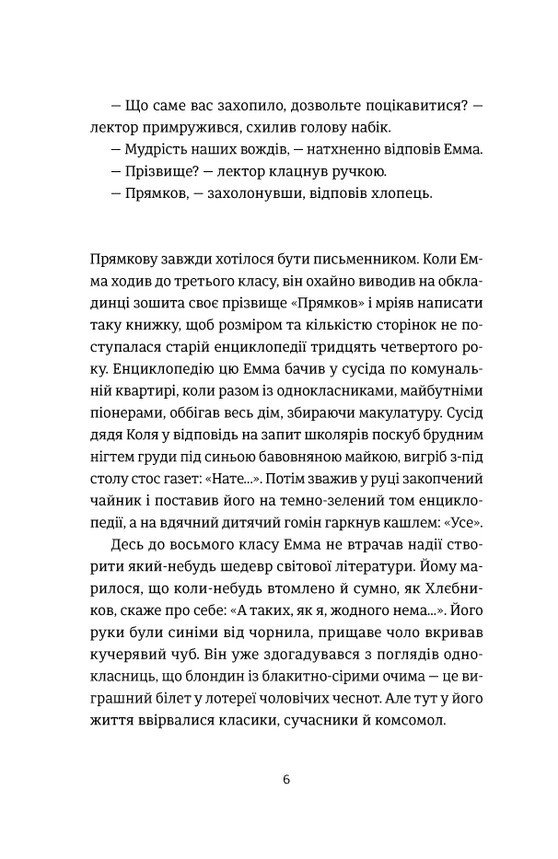 — Що саме вас захопило, дозвольте поцікавитися? — лектор примружився, схилив голову набік.
— Мудрість наших вождів, — натхненно відповів Емма.
— Прізвище? — лектор клацнув ручкою.
— Прямков, — захолонувши, відповів хлопець.

Прямкову завжди хотілося бути письменником. Коли Емма ходив до третього класу, він охайно виводив на обкладинці зошита своє прізвище «Прямков» і мріяв написати таку книжку, щоб розміром та кількістю сторінок не поступалася старій енциклопедії тридцять четвертого року. Енциклопедію цю Емма бачив у сусіда по комунальній квартирі, коли разом із однокласниками, майбутніми піонерами, оббігав весь дім, збираючи макулатуру. Сусід дядя Коля у відповідь на запит школярів поскуб брудним нігтем груди під синьою бавовняною майкою, вигріб з-під столу стос газет: «Нате...». Потім зважив у руці закопчений чайник і поставив його на темно-зелений том енциклопедії, а на вдячний дитячий гомін гаркнув кашлем: «Усе».

Десь до восьмого класу Емма не втрачав надії створити який-небудь шедевр світової літератури. Йому марилося, що коли-небудь втомлено й сумно, як Хлєбников, скаже про себе: «А таких, як я, жодного нема...». Його руки були синіми від чорнила, прищаве чоло вкривав кучерявий чуб. Він уже здогадувався з поглядів однокласниць, що блондин із блакитно-сірими очима — це виграшний білет у лотереї чоловічих чеснот. Але тут у його життя ввірвалися класики, сучасники й комсомол.

6